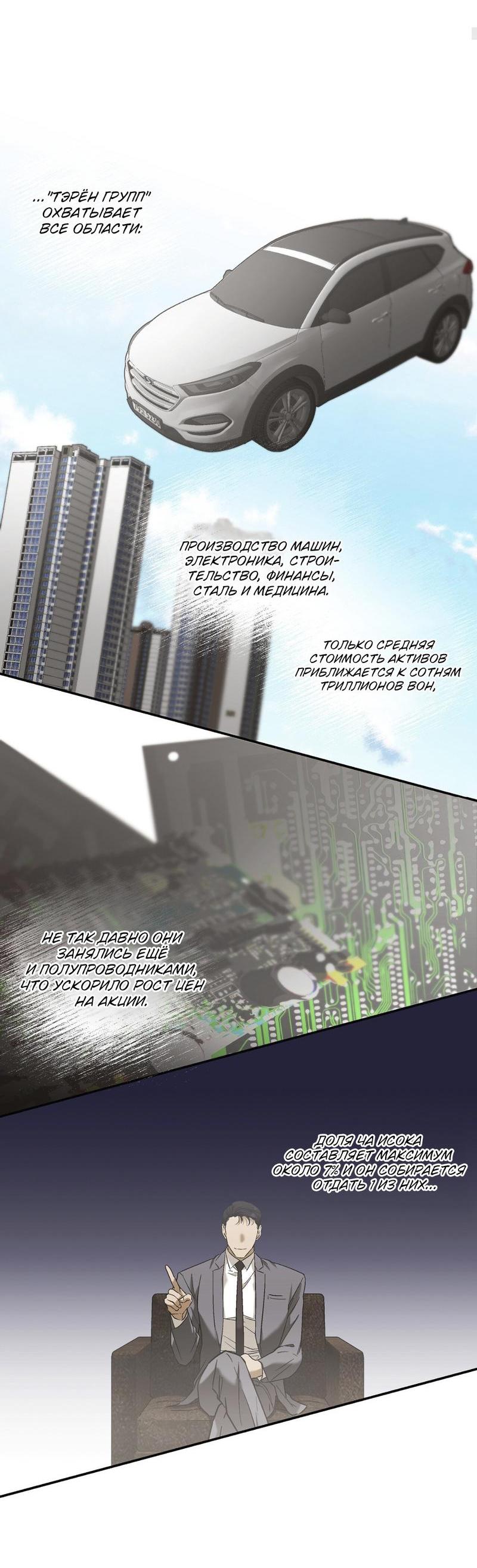 ..."ТЭРЁН ГРУПП" ОХВАТЫВАЕТ ВСЕ ОБЛАСТИ:

ПРОИЗВОДСТВО МАШИН, ЭЛЕКТРОНИКА, СТРОИТЕЛЬСТВО, ФИНАНСЫ, СТАЛЬ И МЕДИЦИНА.

ТОЛЬКО СРЕДНЯЯ СТОИМОСТЬ АКТИВОВ ПРИБЛИЖАЕТСЯ К СОТНЯМ ТРИЛЛИОНОВ ВОН,

НЕ ТАК ДАВНО ОНИ ЗАНЯЛИСЬ ЕЩЁ И ПОЛУПРОВОДНИКАМИ, ЧТО УСКОРИЛО РОСТ ЦЕН НА АКЦИИ.

ДОЛЯ ЧА ИСОКА СОСТАВЛЯЕТ МАКСИМУМ ОКОЛО 7% И ОН СОБИРАЕТСЯ ОТДАТЬ 1 ИЗ НИХ...